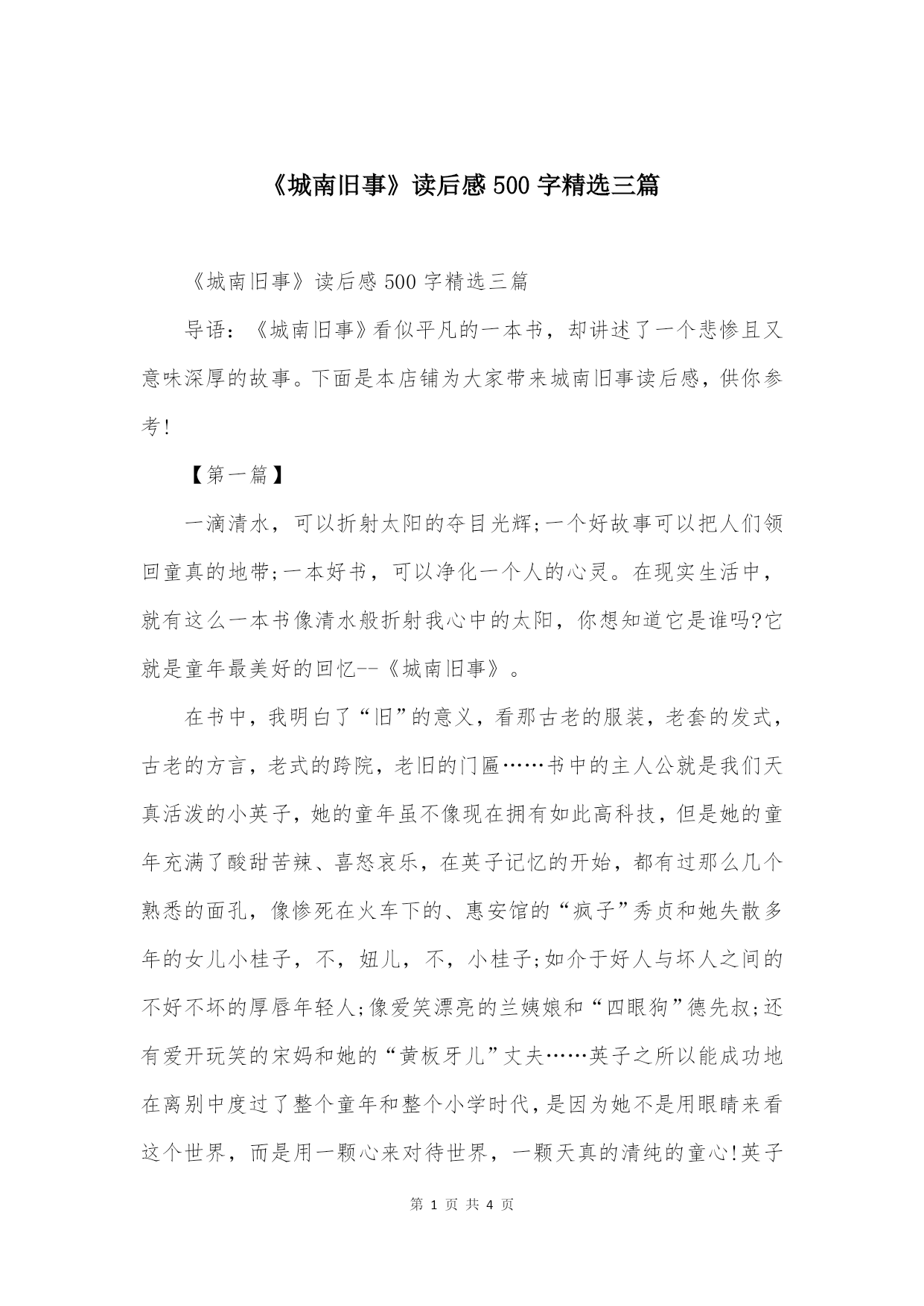 《城南旧事》读后感 500 字精选三篇

《城南旧事》读后感 500 字精选三篇

导语：《城南旧事》看似平凡的一本书，却讲述了一个悲惨且又意味深厚的故事。下面是本店铺为大家带来城南旧事读后感，供你参考!

【第一篇】

一滴清水，可以折射太阳的夺目光辉;一个好故事可以把人们领回童真的地带;一本好书，可以净化一个人的心灵。在现实生活中，就有这么一本书像清水般折射我心中的太阳，你想知道它是谁吗?它就是童年最美好的回忆--《城南旧事》。

在书中，我明白了“旧”的意义，看那古老的服装，老套的发式，古老的方言，老式的跨院，老旧的门匾……书中的主人公就是我们天真活泼的小英子，她的童年虽不像现在拥有如此高科技，但是她的童年充满了酸甜苦辣、喜怒哀乐，在英子记忆的开始，都有过那么几个熟悉的面孔，像惨死在火车下的、惠安馆的“疯子”秀贞和她失散多年的女儿小桂子，不，妞儿，不，小桂子;如介于好人与坏人之间的不好不坏的厚唇年轻人;像爱笑漂亮的兰姨娘和“四眼狗”德先叔;还有爱开玩笑的宋妈和她的“黄板牙儿”丈夫……英子之所以能成功地在离别中度过了整个童年和整个小学时代，是因为她不是用眼睛来看这个世界，而是用一颗心来对待世界，一颗天真的清纯的童心!英子

第 1 页 共 4 页